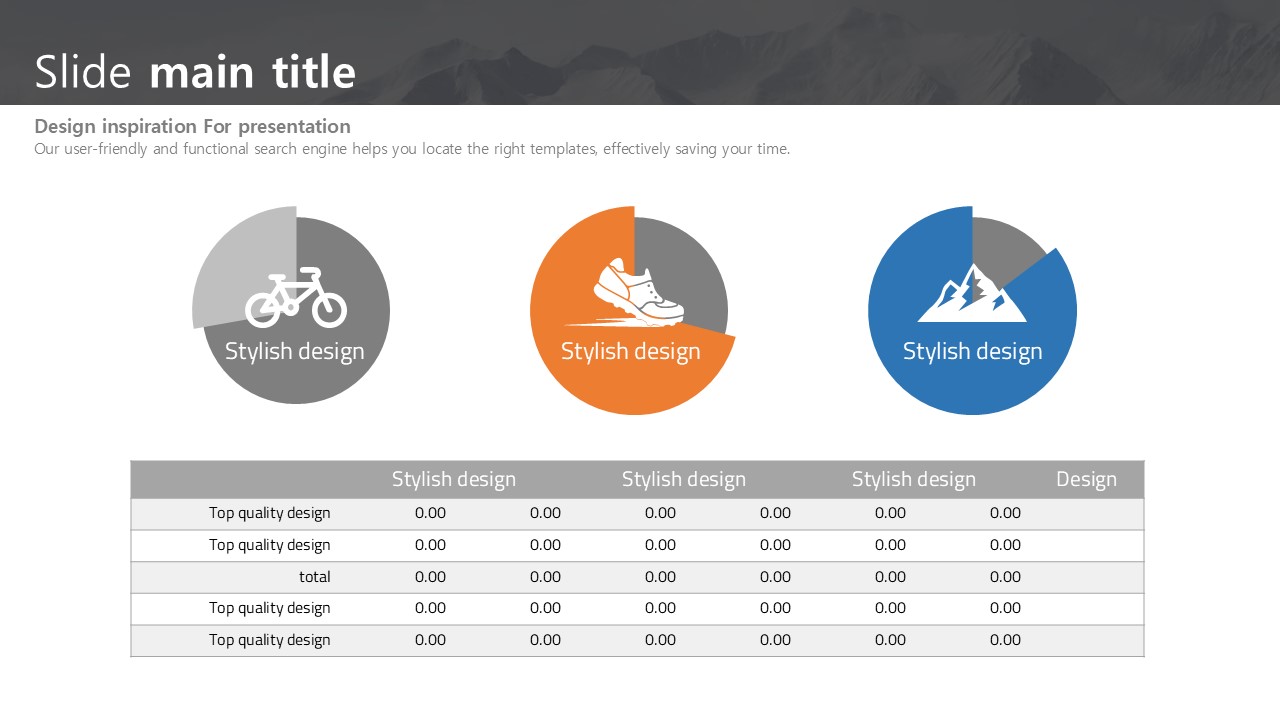 Slide main title

Design inspiration For presentation

Our user-friendly and functional search engine helps you locate the right templates, effectively saving your time.

Stylish design

Stylish design

Stylish design

|  | Stylish design |  | Stylish design |  | Stylish design |  | Design |
|---|---|---|---|---|---|---|---|
| Top quality design | 0.00 | 0.00 | 0.00 | 0.00 | 0.00 | 0.00 |  |
| Top quality design | 0.00 | 0.00 | 0.00 | 0.00 | 0.00 | 0.00 |  |
| total | 0.00 | 0.00 | 0.00 | 0.00 | 0.00 | 0.00 |  |
| Top quality design | 0.00 | 0.00 | 0.00 | 0.00 | 0.00 | 0.00 |  |
| Top quality design | 0.00 | 0.00 | 0.00 | 0.00 | 0.00 | 0.00 |  |